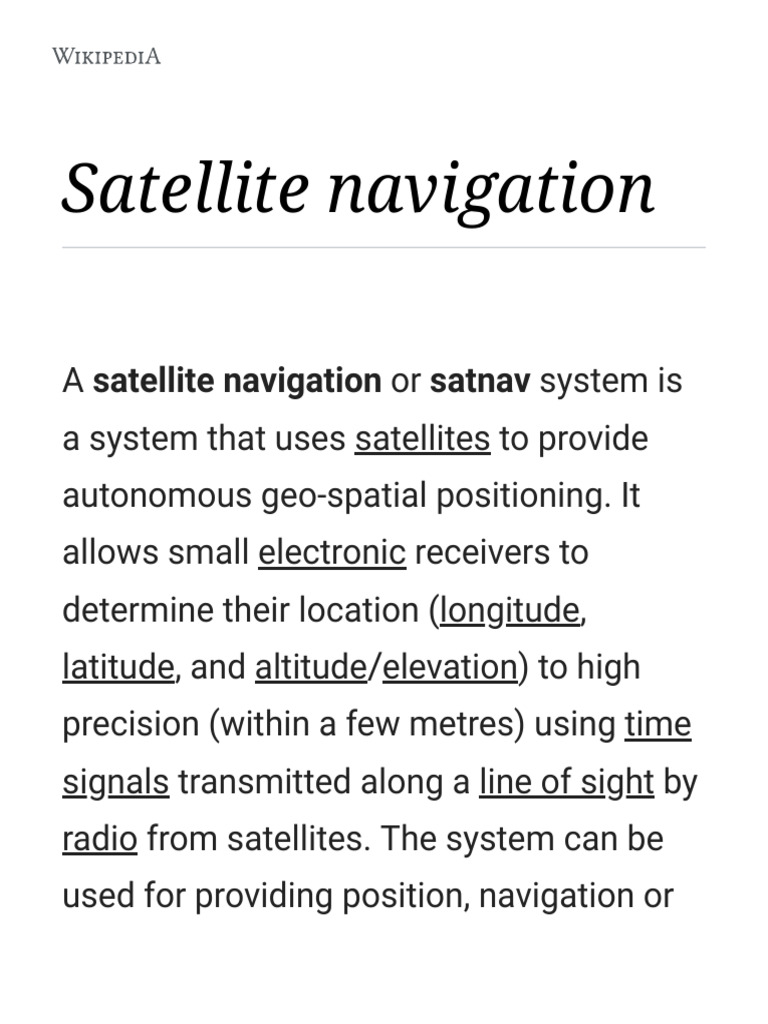 WIKIPEDIA

Satellite navigation

A satellite navigation or satnav system is a system that uses satellites to provide autonomous geo-spatial positioning. It allows small electronic receivers to determine their location (longitude, latitude, and altitude/elevation) to high precision (within a few metres) using time signals transmitted along a line of sight by radio from satellites. The system can be used for providing position, navigation or